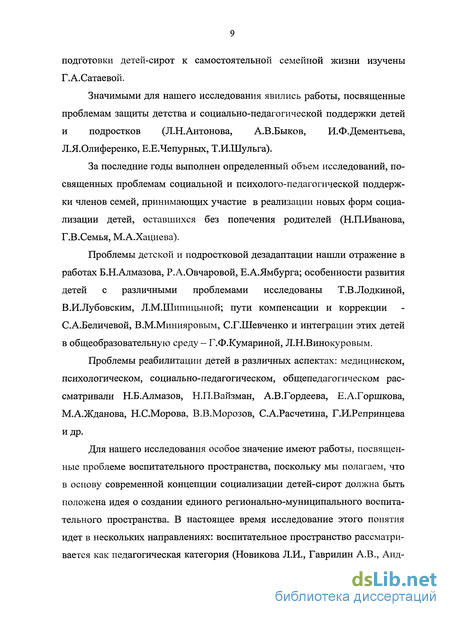 9

подготовки детей-сирот к самостоятельной семейной жизни изучены Г.А.Сатаевой.

Значимыми для нашего исследования явились работы, посвященные проблемам защиты детства и социально-педагогической поддержки детей и подростков (Л.Н.Антонова, А.В.Быков, И.Ф.Дементьева, Л.Я.Олиференко, Е.Е.Чепурных, Т.И.Шульга).

За последние годы выполнен определенный объем исследований, посвященных проблемам социальной и психолого-педагогической поддержки членов семей, принимающих участие в реализации новых форм социализации детей, оставшихся без попечения родителей (Н.П.Иванова, Г.В.Семья, М.А.Хациева).

Проблемы детской и подростковой дезадаптации нашли отражение в работах Б.Н.Алмазова, Р.А.Овчаровой, Е.А.Ямбурга; особенности развития детей с различными проблемами исследованы Т.В.Лодкиной, В.И.Лубовским, Л.М.Шипицыной; пути компенсации и коррекции - С.А.Беличевой, В.М.Минияровым, С.Г.Шевченко и интеграции этих детей в общеобразовательную среду – Г.Ф.Кумариной, Л.Н.Винокуровым.

Проблемы реабилитации детей в различных аспектах: медицинском, психологическом, социально-педагогическом, общепедагогическом рассматривали Н.Б.Алмазов, Н.П.Вайзман, А.В.Гордеева, Е.А.Горшкова, М.А.Жданова, Н.С.Морова, В.В.Морозов, С.А.Расчетина, Г.И.Репринцева и др.

Для нашего исследования особое значение имеют работы, посвященные проблеме воспитательного пространства, поскольку мы полагаем, что в основу современной концепции социализации детей-сирот должна быть положена идея о создании единого регионально-муниципального воспитательного пространства. В настоящее время исследование этого понятия идет в нескольких направлениях: воспитательное пространство рассматривается как педагогическая категория (Новикова Л.И., Гаврилин А.В., Анд-

dsLib.net
библиотека диссертаций